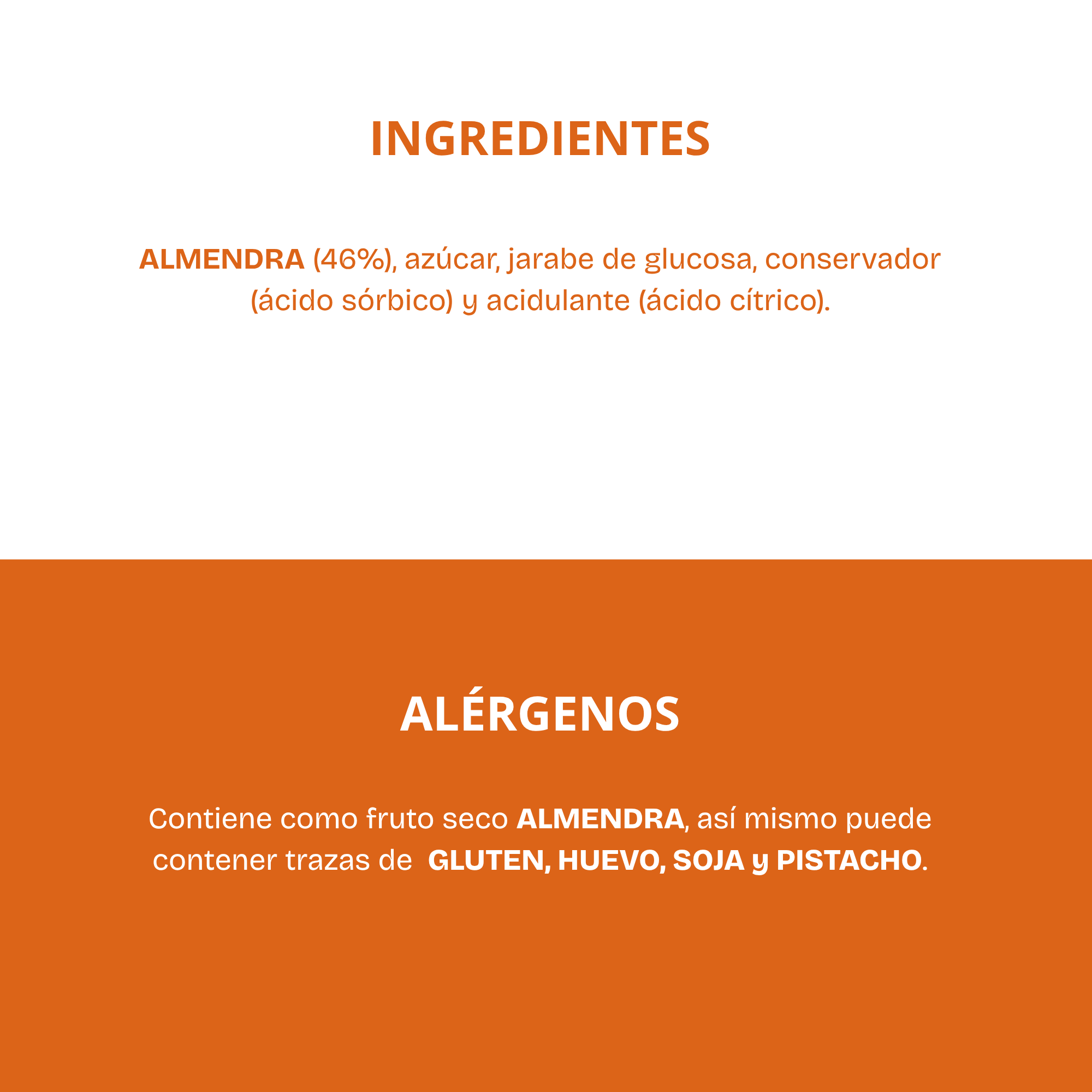 INGREDIENTES

ALMENDRA (46%), azúcar, jarabe de glucosa, conservador (ácido sórbico) y acidulante (ácido cítrico).

ALÉRGENOS

Contiene como fruto seco ALMENDRA, así mismo puede contener trazas de GLUTEN, HUEVO, SOJA y PISTACHO.